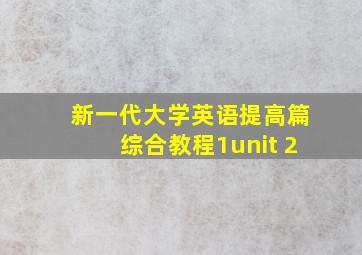 新一代大学英语提高篇综合教程1unit 2